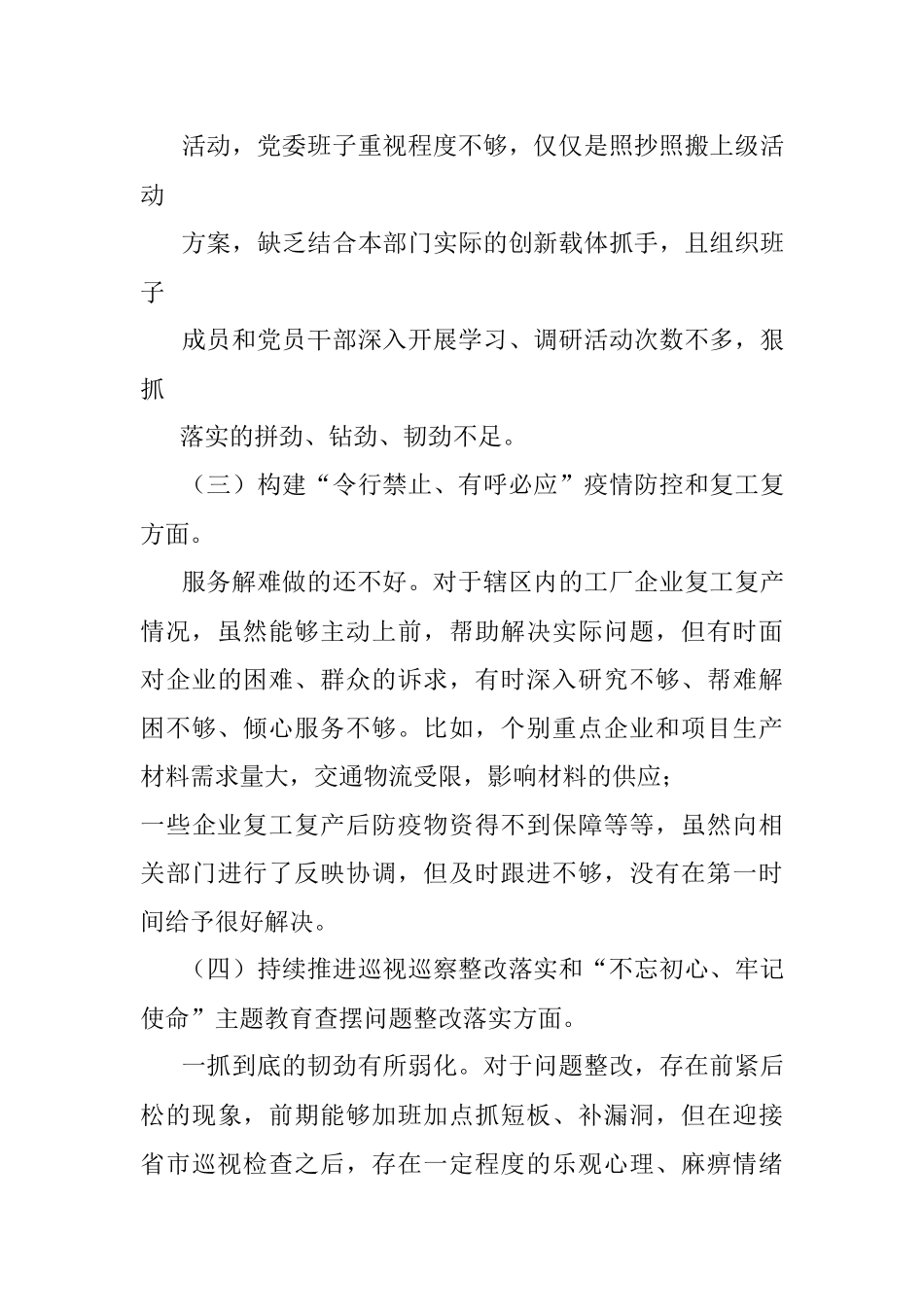 活动，党委班子重视程度不够，仅仅是照抄照搬上级活动

方案，缺乏结合本部门实际的创新载体抓手，且组织班子

成员和党员干部深入开展学习、调研活动次数不多，狠抓

落实的拼劲、钻劲、韧劲不足。

（三）构建“令行禁止、有呼必应”疫情防控和复工复方面。

服务解难做的还不好。对于辖区内的工厂企业复工复产情况，虽然能够主动上前，帮助解决实际问题，但有时面对企业的困难、群众的诉求，有时深入研究不够、帮难解困不够、倾心服务不够。比如，个别重点企业和项目生产材料需求量大，交通物流受限，影响材料的供应；
一些企业复工复产后防疫物资得不到保障等等，虽然向相关部门进行了反映协调，但及时跟进不够，没有在第一时间给予很好解决。

（四）持续推进巡视巡察整改落实和“不忘初心、牢记使命”主题教育查摆问题整改落实方面。

一抓到底的韧劲有所弱化。对于问题整改，存在前紧后松的现象，前期能够加班加点抓短板、补漏洞，但在迎接省市巡视检查之后，存在一定程度的乐观心理、麻痹情绪